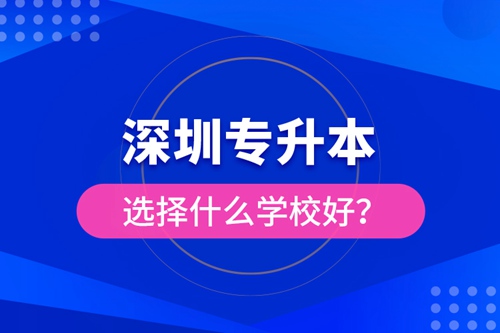 深圳专升本

选择什么学校好？